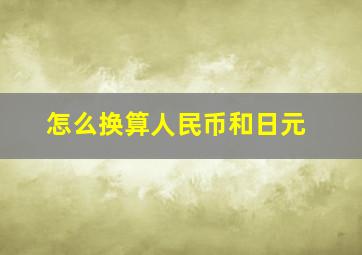 怎么换算人民币和日元